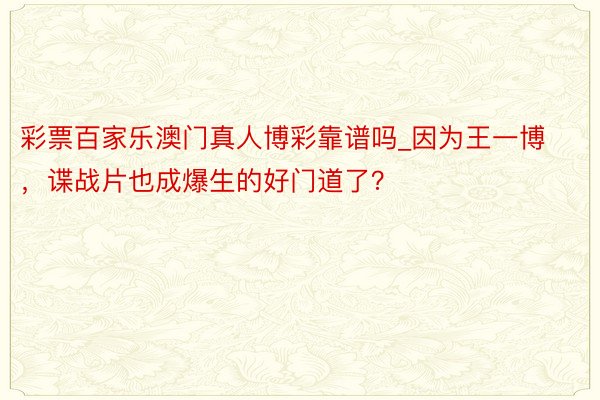 彩票百家乐澳门真人博彩靠谱吗_因为王一博，谍战片也成爆生的好门道了？